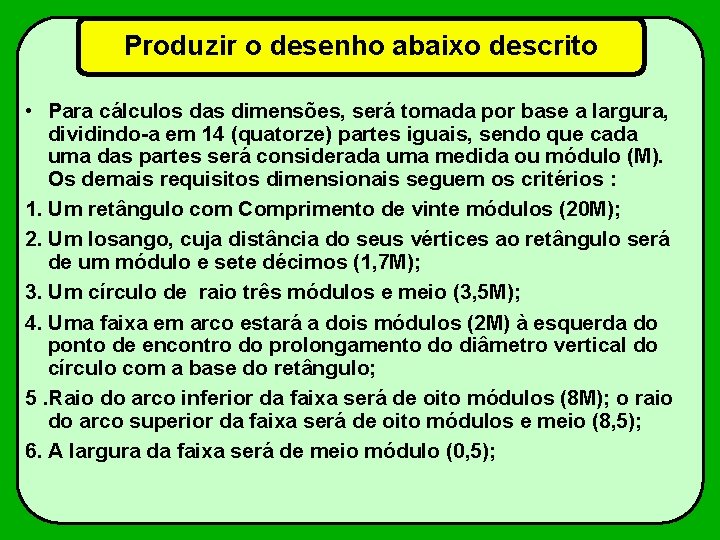 Produzir o desenho abaixo descrito

• Para cálculos das dimensões, será tomada por base a largura, dividindo-a em 14 (quatorze) partes iguais, sendo que cada uma das partes será considerada uma medida ou módulo (M). Os demais requisitos dimensionais seguem os critérios :

1. Um retângulo com Comprimento de vinte módulos (20M);

2. Um losango, cuja distância do seus vértices ao retângulo será de um módulo e sete décimos (1,7M);

3. Um círculo de raio três módulos e meio (3,5M);

4. Uma faixa em arco estará a dois módulos (2M) à esquerda do ponto de encontro do prolongamento do diâmetro vertical do círculo com a base do retângulo;

5 .Raio do arco inferior da faixa será de oito módulos (8M); o raio do arco superior da faixa será de oito módulos e meio (8,5);

6. A largura da faixa será de meio módulo (0,5);